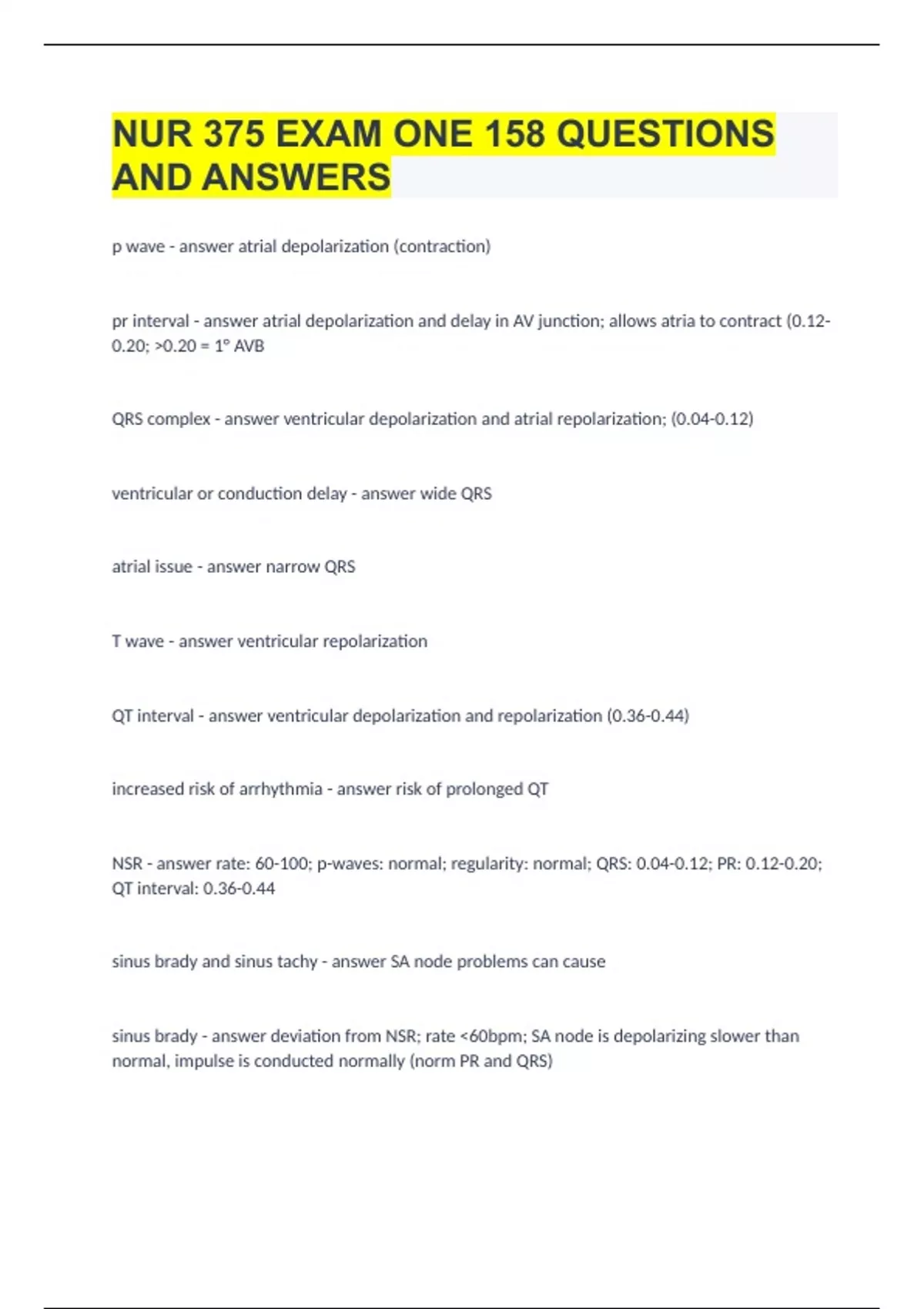 NUR 375 EXAM ONE 158 QUESTIONS AND ANSWERS

p wave - answer atrial depolarization (contraction)

pr interval - answer atrial depolarization and delay in AV junction; allows atria to contract (0.12-0.20; >0.20 = 1° AVB

QRS complex - answer ventricular depolarization and atrial repolarization; (0.04-0.12)

ventricular or conduction delay - answer wide QRS

atrial issue - answer narrow QRS

T wave - answer ventricular repolarization

QT interval - answer ventricular depolarization and repolarization (0.36-0.44)

increased risk of arrhythmia - answer risk of prolonged QT

NSR - answer rate: 60-100; p-waves: normal; regularity: normal; QRS: 0.04-0.12; PR: 0.12-0.20; QT interval: 0.36-0.44

sinus brady and sinus tachy - answer SA node problems can cause

sinus brady - answer deviation from NSR; rate <60bpm; SA node is depolarizing slower than normal, impulse is conducted normally (norm PR and QRS)